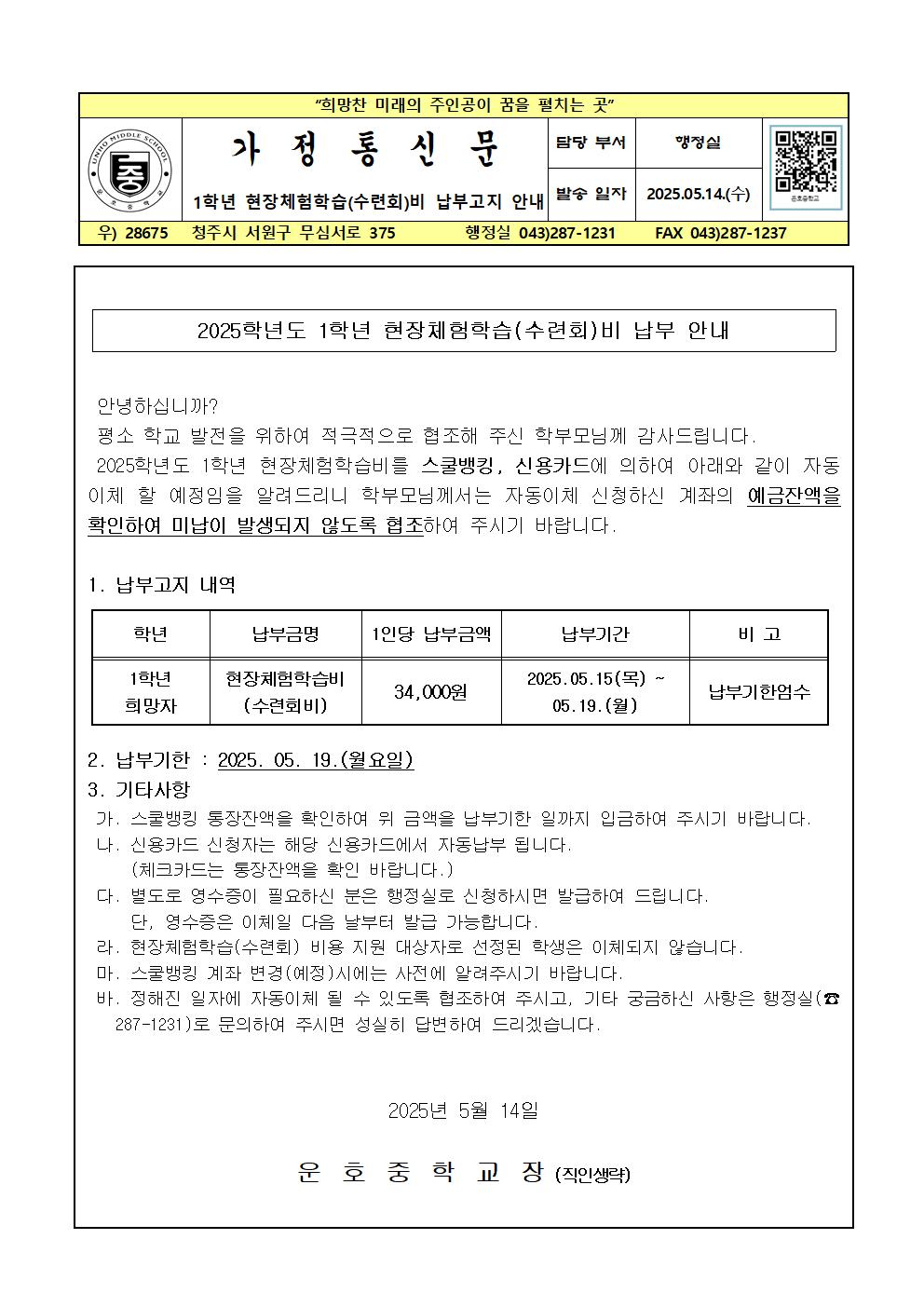 "희망찬 미래의 주인공이 꿈을 펼치는 곳"

UNHO MIDDLE SCHOOL 중 운호중학교

가 정 통 신 문

1학년 현장체험학습(수련회)비 납부고지 안내

| 담당 부서 | 행정실 |
|---|---|
| 발송 일자 | 2025.05.14.(수) |

운호중학교

우) 28675 청주시 서원구 무심서로 375 행정실 043)287-1231 FAX 043)287-1237

2025학년도 1학년 현장체험학습(수련회)비 납부 안내

안녕하십니까?

평소 학교 발전을 위하여 적극적으로 협조해 주신 학부모님께 감사드립니다.

2025학년도 1학년 현장체험학습비를 스쿨뱅킹, 신용카드에 의하여 아래와 같이 자동이체 할 예정임을 알려드리니 학부모님께서는 자동이체 신청하신 계좌의 예금잔액을 확인하여 미납이 발생되지 않도록 협조하여 주시기 바랍니다.

1. 납부고지 내역

| 학년 | 납부금명 | 1인당 납부금액 | 납부기간 | 비 고 |
|---|---|---|---|---|
| 1학년 희망자 | 현장체험학습비 (수련회비) | 34,000원 | 2025.05.15(목) ~ 05.19.(월) | 납부기한엄수 |

2. 납부기한 : 2025. 05. 19.(월요일)

3. 기타사항

가. 스쿨뱅킹 통장잔액을 확인하여 위 금액을 납부기한 일까지 입금하여 주시기 바랍니다.

나. 신용카드 신청자는 해당 신용카드에서 자동납부 됩니다. (체크카드는 통장잔액을 확인 바랍니다.)

다. 별도로 영수증이 필요하신 분은 행정실로 신청하시면 발급하여 드립니다. 단, 영수증은 이체일 다음 날부터 발급 가능합니다.

라. 현장체험학습(수련회) 비용 지원 대상자로 선정된 학생은 이체되지 않습니다.

마. 스쿨뱅킹 계좌 변경(예정)시에는 사전에 알려주시기 바랍니다.

바. 정해진 일자에 자동이체 될 수 있도록 협조하여 주시고, 기타 궁금하신 사항은 행정실(☎ 287-1231)로 문의하여 주시면 성실히 답변하여 드리겠습니다.

2025년 5월 14일

운 호 중 학 교 장 (직인생략)